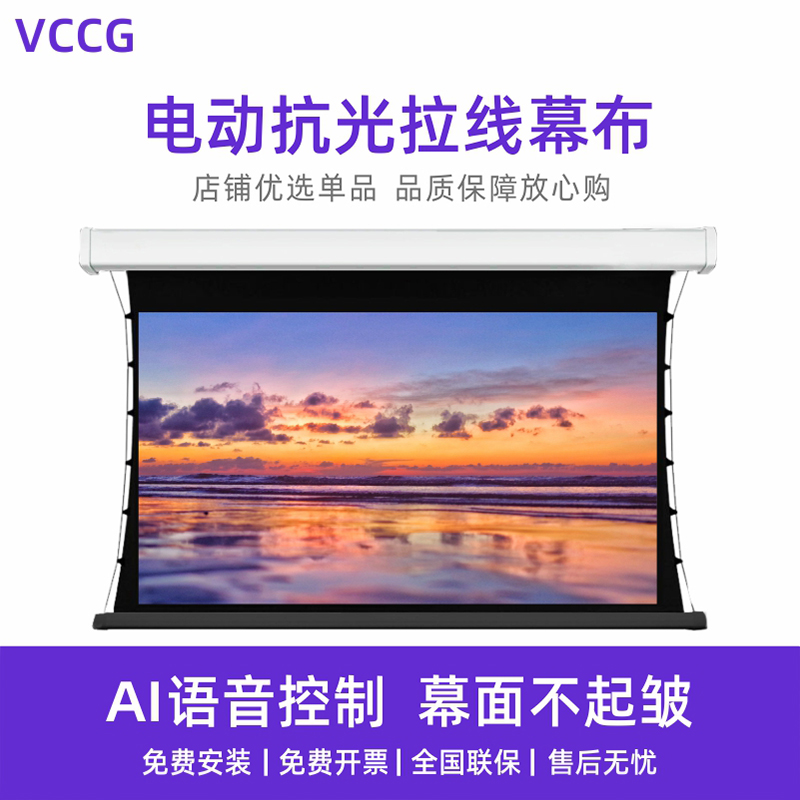 VCCG

电动抗光拉线幕布

店铺优选单品 品质保障放心购

AI语音控制 幕面不起皱

免费安装 | 免费开票 | 全国联保 | 售后无忧